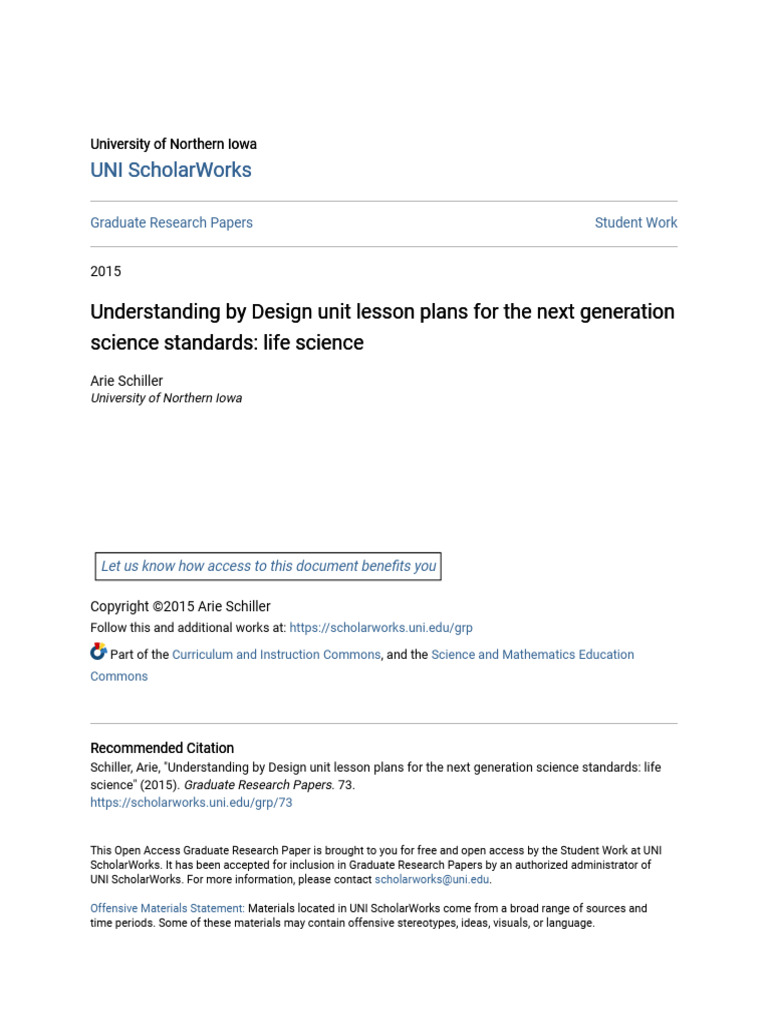 University of Northern Iowa
UNI ScholarWorks

Graduate Research Papers

Student Work

2015

Understanding by Design unit lesson plans for the next generation science standards: life science

Arie Schiller
University of Northern Iowa

Let us know how access to this document benefits you

Copyright ©2015 Arie Schiller
Follow this and additional works at: https://scholarworks.uni.edu/grp

Part of the Curriculum and Instruction Commons, and the Science and Mathematics Education Commons

Recommended Citation
Schiller, Arie, "Understanding by Design unit lesson plans for the next generation science standards: life science" (2015). Graduate Research Papers. 73.
https://scholarworks.uni.edu/grp/73

This Open Access Graduate Research Paper is brought to you for free and open access by the Student Work at UNI ScholarWorks. It has been accepted for inclusion in Graduate Research Papers by an authorized administrator of UNI ScholarWorks. For more information, please contact scholarworks@uni.edu.

Offensive Materials Statement: Materials located in UNI ScholarWorks come from a broad range of sources and time periods. Some of these materials may contain offensive stereotypes, ideas, visuals, or language.